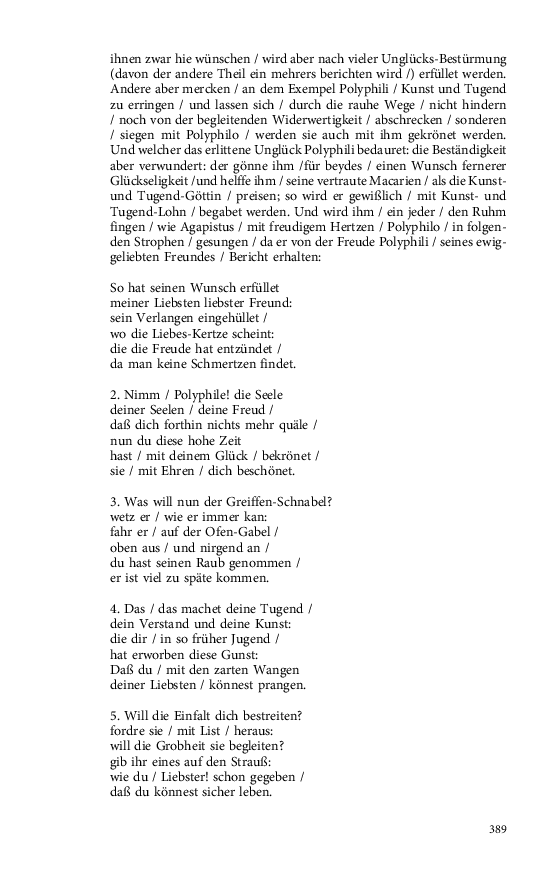 ihnen zwar hie wünschen / wird aber nach vieler Unglücks-Bestürmung (davon der andere Theil ein mehrers berichten wird /) erfüllet werden. Andere aber mercken / an dem Exempel Polyphili / Kunst und Tugend zu erringen / und lassen sich / durch die rauhe Wege / nicht hindern / noch von der begleitenden Widerwertigkeit / abschrecken / sonderen / siegen mit Polyphilo / werden sie auch mit ihm gekrönet werden. Und welcher das erlittene Unglück Polyphili bedauret: die Beständigkeit aber verwundert: der gönne ihm /für beydes / einen Wunsch fernerer Glückseligkeit /und helffe ihm / seine vertraute Macarien / als die Kunst- und Tugend-Göttin / preisen; so wird er gewißlich / mit Kunst- und Tugend-Lohn / begabet werden. Und wird ihm / ein jeder / den Ruhm fingen / wie Agapistus / mit freudigem Hertzen / Polyphilo / in folgenden Strophen / gesungen / da er von der Freude Polyphili / seines ewiggeliebten Freundes / Bericht erhalten:

So hat seinen Wunsch erfüllet
meiner Liebsten liebster Freund:
sein Verlangen eingehüllet /
wo die Liebes-Kertze scheint:
die die Freude hat entzündet /
da man keine Schmertzen findet.

2. Nimm / Polyphile! die Seele
deiner Seelen / deine Freud /
daß dich forthin nichts mehr quäle /
nun du diese hohe Zeit
hast / mit deinem Glück / bekrönet /
sie / mit Ehren / dich beschönet.

3. Was will nun der Greiffen-Schnabel?
wetz er / wie er immer kan:
fahr er / auf der Ofen-Gabel /
oben aus / und nirgend an /
du hast seinen Raub genommen /
er ist viel zu späte kommen.

4. Das / das machet deine Tugend /
dein Verstand und deine Kunst:
die dir / in so früher Jugend /
hat erworben diese Gunst:
Daß du / mit den zarten Wangen
deiner Liebsten / könnest prangen.

5. Will die Einfalt dich bestreiten?
fordre sie / mit List / heraus:
will die Grobheit sie begleiten?
gib ihr eines auf den Strauß:
wie du / Liebster! schon gegeben /
daß du könnest sicher leben.

389